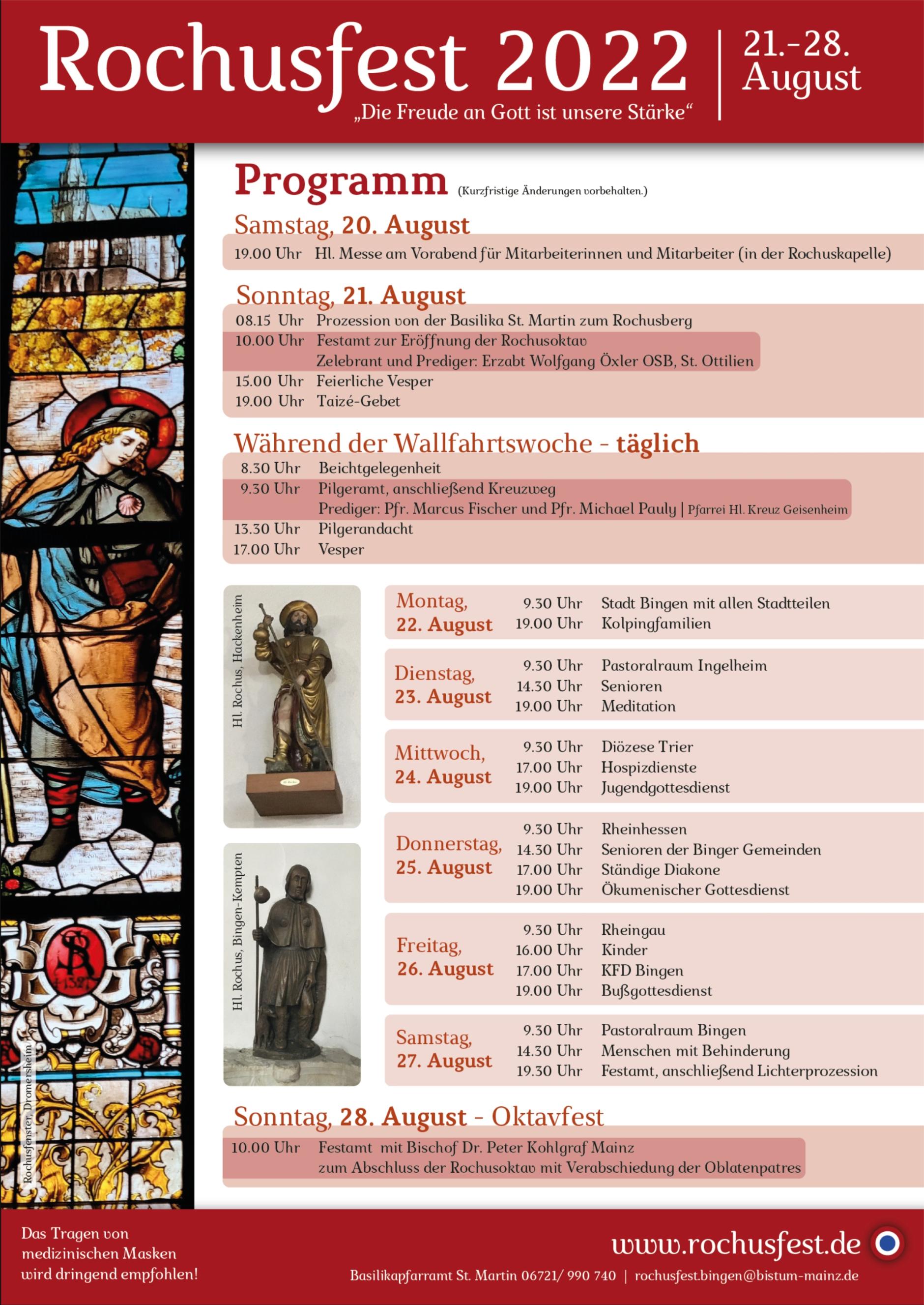 Rochusfest 2022
„Die Freude an Gott ist unsere Stärke“

21.-28. August

Programm (Kurzfristige Änderungen vorbehalten.)

Samstag, 20. August
19.00 Uhr Hl. Messe am Vorabend für Mitarbeiterinnen und Mitarbeiter (in der Rochuskapelle)

Sonntag, 21. August
08.15 Uhr Prozession von der Basilika St. Martin zum Rochusberg
10.00 Uhr Festamt zur Eröffnung der Rochusoktav
Zelebrant und Prediger: Erzabt Wolfgang Öxler OSB, St. Ottilien
15.00 Uhr Feierliche Vesper
19.00 Uhr Taizé-Gebet

Während der Wallfahrtswoche - täglich
8.30 Uhr Beichtgelegenheit
9.30 Uhr Pilgeramt, anschließend Kreuzweg
Prediger: Pfr. Marcus Fischer und Pfr. Michael Pauly | Pfarrei Hl. Kreuz Geisenheim
13.30 Uhr Pilgerandacht
17.00 Uhr Vesper

Hl. Rochus, Hackenheim

Hl. Rochus, Bingen-Kempten

Montag, 22. August
9.30 Uhr Stadt Bingen mit allen Stadtteilen
19.00 Uhr Kolpingfamilien

Dienstag, 23. August
9.30 Uhr Pastoralraum Ingelheim
14.30 Uhr Senioren
19.00 Uhr Meditation

Mittwoch, 24. August
9.30 Uhr Diözese Trier
17.00 Uhr Hospizdienste
19.00 Uhr Jugendgottesdienst

Donnerstag, 25. August
9.30 Uhr Rheinhessen
14.30 Uhr Senioren der Binger Gemeinden
17.00 Uhr Ständige Diakone
19.00 Uhr Ökumenischer Gottesdienst

Freitag, 26. August
9.30 Uhr Rheingau
16.00 Uhr Kinder
17.00 Uhr KFD Bingen
19.00 Uhr Bußgottesdienst

Samstag, 27. August
9.30 Uhr Pastoralraum Bingen
14.30 Uhr Menschen mit Behinderung
19.30 Uhr Festamt, anschließend Lichterprozession

Sonntag, 28. August - Oktavfest
10.00 Uhr Festamt mit Bischof Dr. Peter Kohlgraf Mainz
zum Abschluss der Rochusoktav mit Verabschiedung der Oblatenpatres

Rochusfenster, Dromersheim

Das Tragen von medizinischen Masken wird dringend empfohlen!

www.rochusfest.de

Basilikapfarramt St. Martin 06721/ 990 740 | rochusfest.bingen@bistum-mainz.de